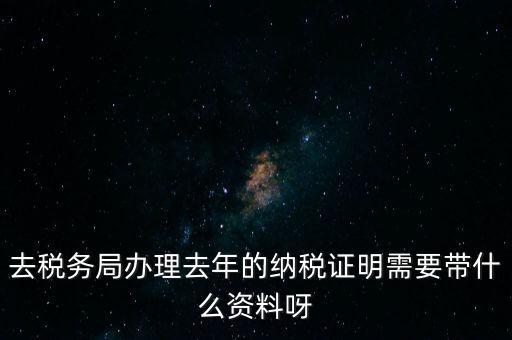 去税务局办理去年的纳税证明需要带什么资料呀